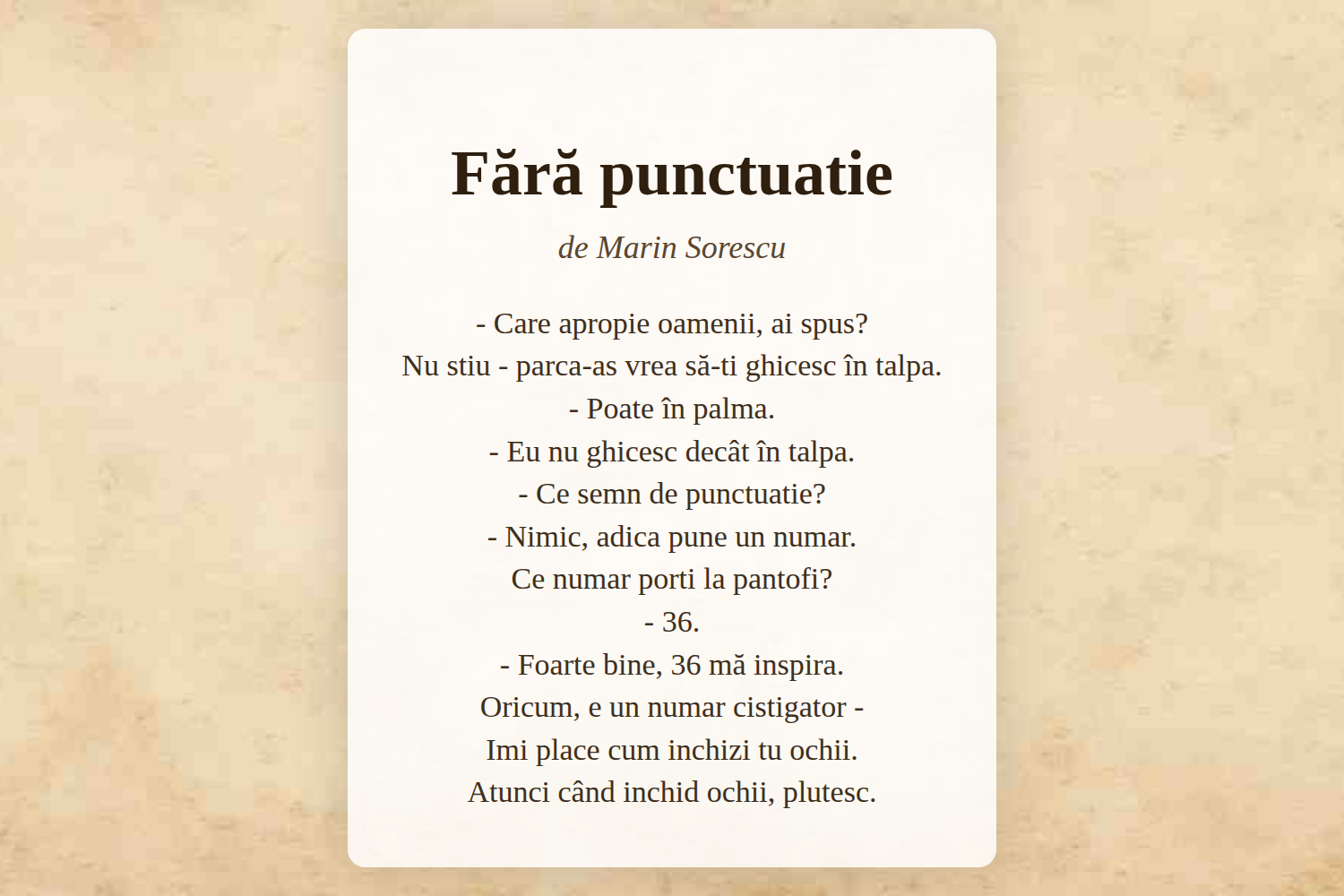 Fără punctuatie

de Marin Sorescu

- Care apropie oamenii, ai spus?
Nu stiu - parca-as vrea să-ti ghicesc în talpa.
- Poate în palma.
- Eu nu ghicesc decât în talpa.
- Ce semn de punctuatie?
- Nimic, adica pune un numar.
Ce numar porti la pantofi?
- 36.
- Foarte bine, 36 mă inspira.
Oricum, e un numar cistigator -
Imi place cum inchizi tu ochii.
Atunci când inchid ochii, plutesc.